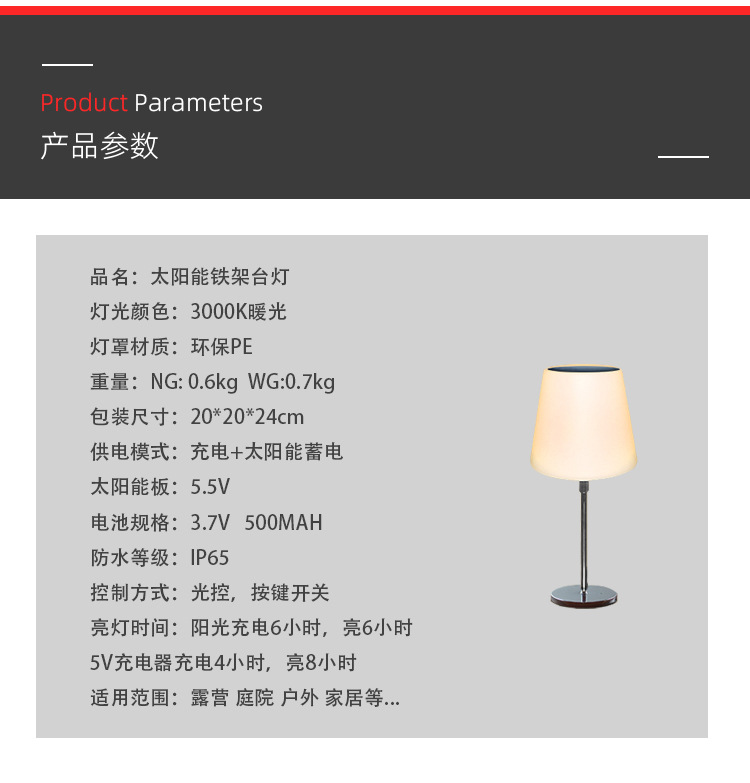 Product Parameters
产品参数

品名：太阳能铁架台灯
灯光颜色：3000K暖光
灯罩材质：环保PE
重量：NG: 0.6kg WG:0.7kg
包装尺寸：20*20*24cm
供电模式：充电+太阳能蓄电
太阳能板：5.5V
电池规格：3.7V 500MAH
防水等级：IP65
控制方式：光控，按键开关
亮灯时间：阳光充电6小时，亮6小时
5V充电器充电4小时，亮8小时
适用范围：露营 庭院 户外 家居等...